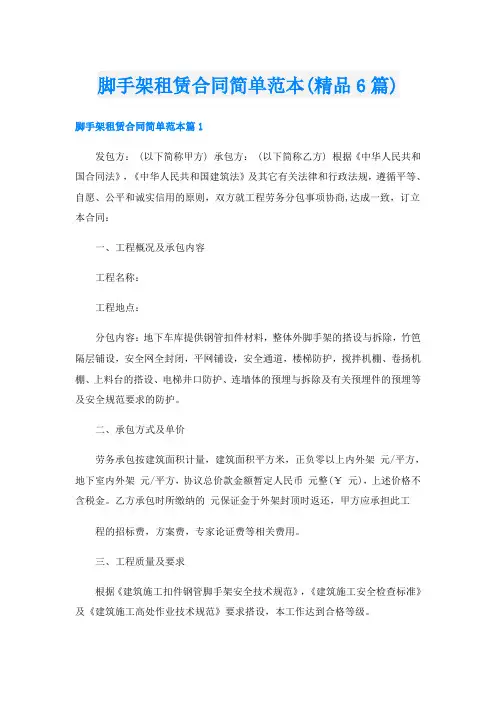 脚手架租赁合同简单范本(精品6篇)

脚手架租赁合同简单范本篇1

发包方：（以下简称甲方）承包方：（以下简称乙方）根据《中华人民共和国合同法》，《中华人民共和国建筑法》及其它有关法律和行政法规，遵循平等、自愿、公平和诚实信用的原则，双方就工程劳务分包事项协商，达成一致，订立本合同：

一、工程概况及承包内容

工程名称：

工程地点：

分包内容：地下车库提供钢管扣件材料，整体外脚手架的搭设与拆除，竹笆隔层铺设，安全网全封闭，平网铺设，安全通道，楼梯防护，搅拌机棚、卷扬机棚、上料台的搭设、电梯井口防护、连墙体的预埋与拆除及有关预埋件的预埋等及安全规范要求的防护。

二、承包方式及单价

劳务承包按建筑面积计量，建筑面积平方米，正负零以上内外架 元/平方，地下室内外架 元/平方，协议总价款金额暂定人民币 元整（￥ 元），上述价格不含税金。乙方承包时所缴纳的 元保证金于外架封顶时返还，甲方应承担此工

程的招标费，方案费，专家论证费等相关费用。

三、工程质量及要求

根据《建筑施工扣件钢管脚手架安全技术规范》，《建筑施工安全检查标准》及《建筑施工高处作业技术规范》要求搭设，本工作达到合格等级。